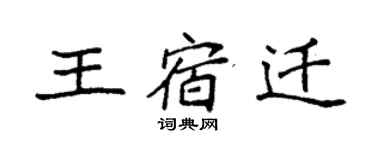 王宿迁

词典网